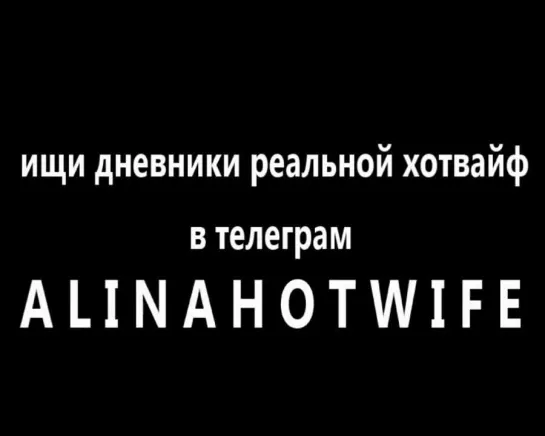 ищи дневники реальной хотвайф

в телеграм

ALINAHOTWIFE